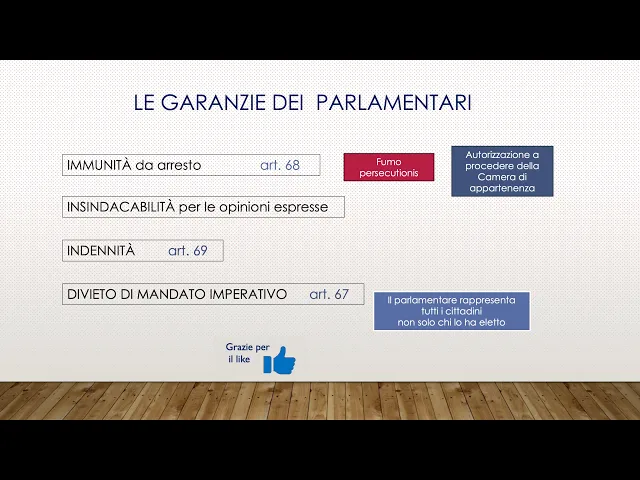 LE GARANZIE DEI PARLAMENTARI

IMMUNITÀ da arresto art. 68

Fumo persecutionis

Autorizzazione a procedere della Camera di appartenenza

INSINDACABILITÀ per le opinioni espresse

INDENNITÀ art. 69

DIVIETO DI MANDATO IMPERATIVO art. 67

Il parlamentare rappresenta tutti i cittadini non solo chi lo ha eletto

Grazie per il like